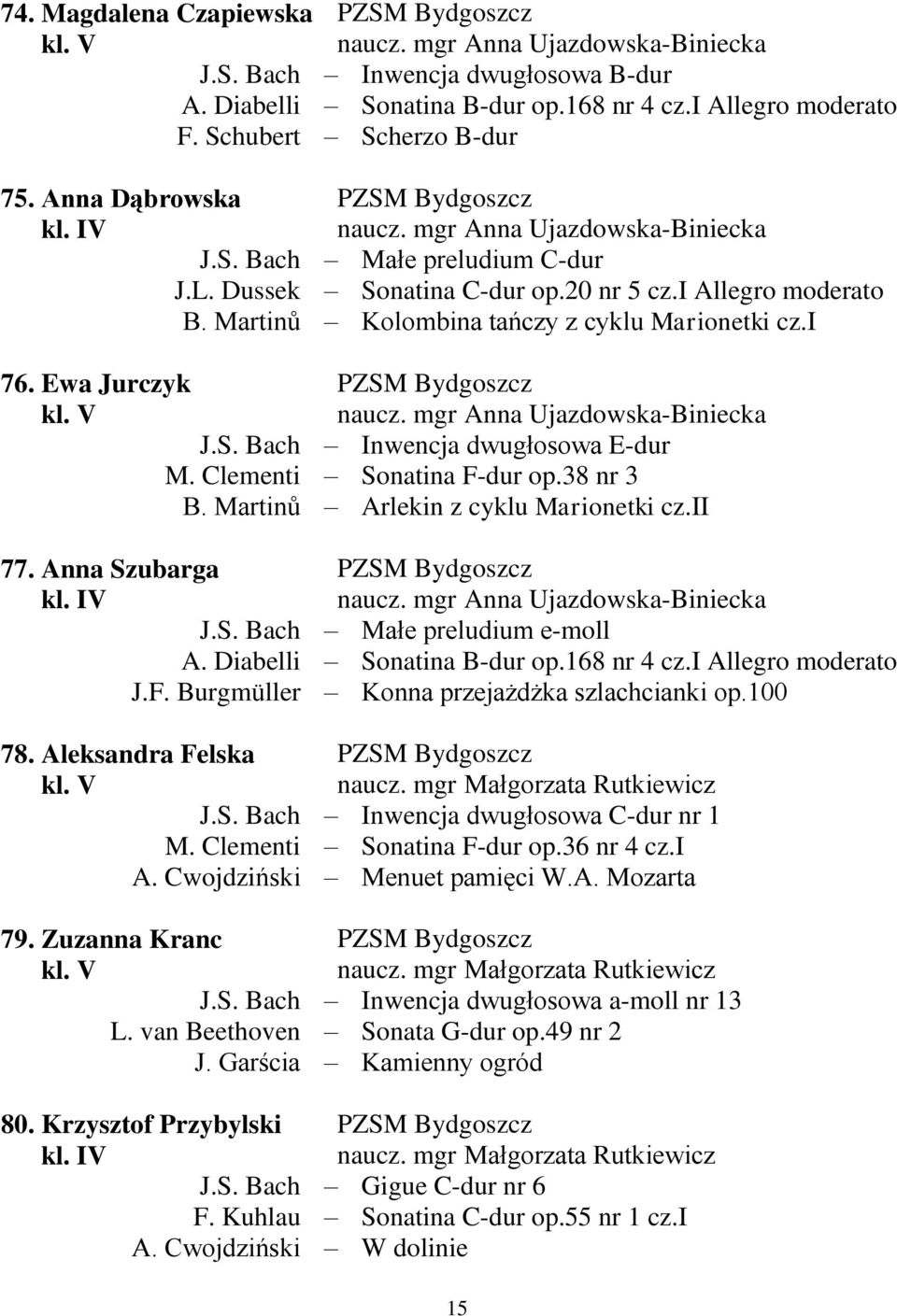 74. Magdalena Czapiewska PZSM Bydgoszcz
kl. V naucz. mgr Anna Ujazdowska-Biniecka
J.S. Bach – Inwencja dwugłosowa B-dur
A. Diabelli – Sonatina B-dur op.168 nr 4 cz.I Allegro moderato
F. Schubert – Scherzo B-dur

75. Anna Dąbrowska PZSM Bydgoszcz
kl. IV naucz. mgr Anna Ujazdowska-Biniecka
J.S. Bach – Małe preludium C-dur
J.L. Dussek – Sonatina C-dur op.20 nr 5 cz.I Allegro moderato
B. Martinů – Kolombina tańczy z cyklu Marionetki cz.I

76. Ewa Jurczyk PZSM Bydgoszcz
kl. V naucz. mgr Anna Ujazdowska-Biniecka
J.S. Bach – Inwencja dwugłosowa E-dur
M. Clementi – Sonatina F-dur op.38 nr 3
B. Martinů – Arlekin z cyklu Marionetki cz.II

77. Anna Szubarga PZSM Bydgoszcz
kl. IV naucz. mgr Anna Ujazdowska-Biniecka
J.S. Bach – Małe preludium e-moll
A. Diabelli – Sonatina B-dur op.168 nr 4 cz.I Allegro moderato
J.F. Burgmüller – Konna przejażdżka szlachcianki op.100

78. Aleksandra Felska PZSM Bydgoszcz
kl. V naucz. mgr Małgorzata Rutkiewicz
J.S. Bach – Inwencja dwugłosowa C-dur nr 1
M. Clementi – Sonatina F-dur op.36 nr 4 cz.I
A. Cwojdziński – Menuet pamięci W.A. Mozarta

79. Zuzanna Kranc PZSM Bydgoszcz
kl. V naucz. mgr Małgorzata Rutkiewicz
J.S. Bach – Inwencja dwugłosowa a-moll nr 13
L. van Beethoven – Sonata G-dur op.49 nr 2
J. Garścia – Kamienny ogród

80. Krzysztof Przybylski PZSM Bydgoszcz
kl. IV naucz. mgr Małgorzata Rutkiewicz
J.S. Bach – Gigue C-dur nr 6
F. Kuhlau – Sonatina C-dur op.55 nr 1 cz.I
A. Cwojdziński – W dolinie

15